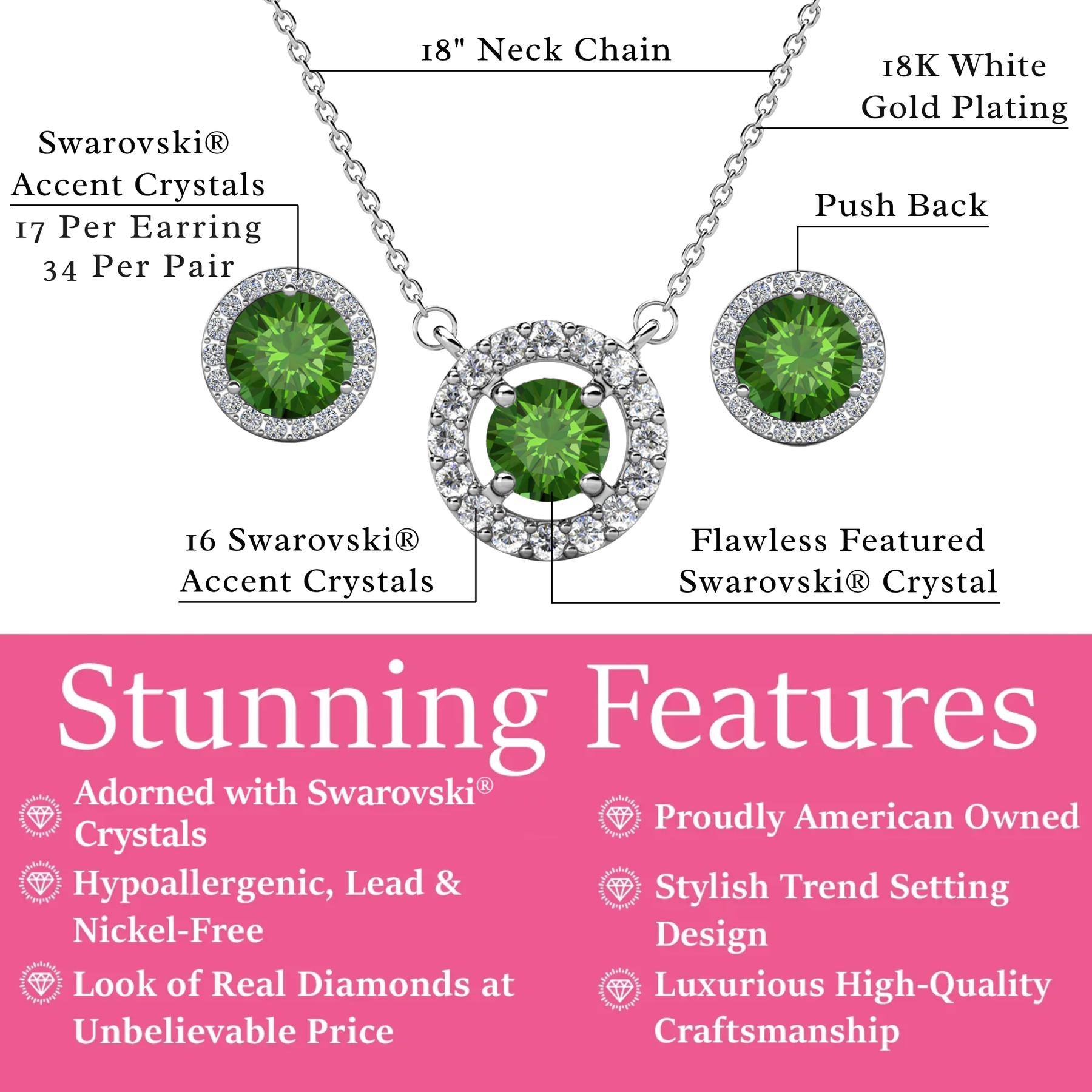 18" Neck Chain

18K White
Gold Plating

Swarovski®
Accent Crystals
17 Per Earring
34 Per Pair

Push Back

16 Swarovski®
Accent Crystals

Flawless Featured
Swarovski® Crystal

Stunning Features

Adorned with Swarovski® Crystals

Hypoallergenic, Lead & Nickel-Free

Look of Real Diamonds at Unbelievable Price

Proudly American Owned

Stylish Trend Setting Design

Luxurious High-Quality Craftsmanship